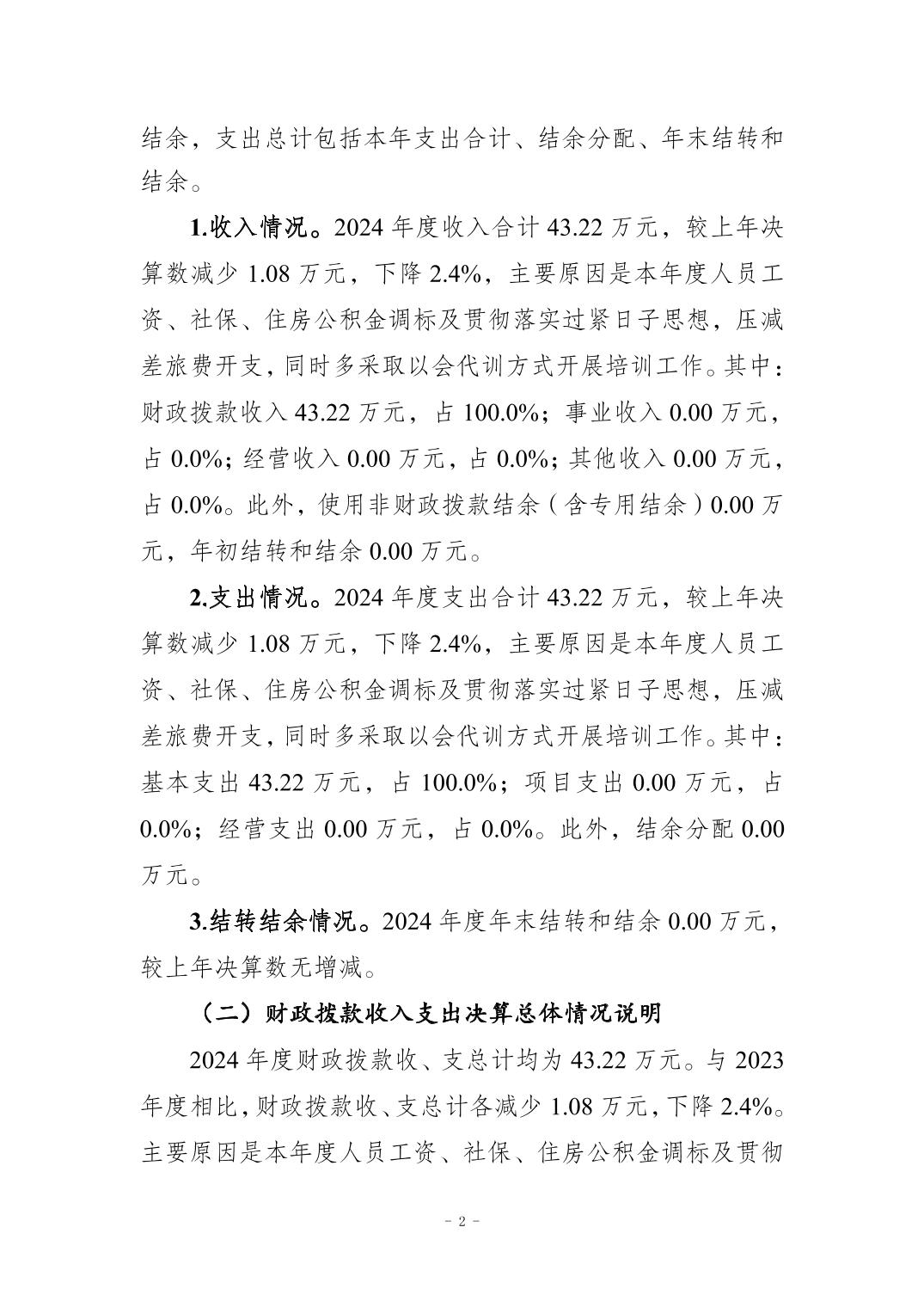 结余，支出总计包括本年支出合计、结余分配、年末结转和结余。

1.收入情况。2024 年度收入合计 43.22 万元，较上年决算数减少 1.08 万元，下降 2.4%，主要原因是本年度人员工资、社保、住房公积金调标及贯彻落实过紧日子思想，压减差旅费开支，同时多采取以会代训方式开展培训工作。其中：财政拨款收入 43.22 万元，占 100.0%；事业收入 0.00 万元，占 0.0%；经营收入 0.00 万元，占 0.0%；其他收入 0.00 万元，占 0.0%。此外，使用非财政拨款结余（含专用结余）0.00 万元，年初结转和结余 0.00 万元。

2.支出情况。2024 年度支出合计 43.22 万元，较上年决算数减少 1.08 万元，下降 2.4%，主要原因是本年度人员工资、社保、住房公积金调标及贯彻落实过紧日子思想，压减差旅费开支，同时多采取以会代训方式开展培训工作。其中：基本支出 43.22 万元，占 100.0%；项目支出 0.00 万元，占 0.0%；经营支出 0.00 万元，占 0.0%。此外，结余分配 0.00 万元。

3.结转结余情况。2024 年度年末结转和结余 0.00 万元，较上年决算数无增减。

（二）财政拨款收入支出决算总体情况说明

2024 年度财政拨款收、支总计均为 43.22 万元。与 2023 年度相比，财政拨款收、支总计各减少 1.08 万元，下降 2.4%。主要原因是本年度人员工资、社保、住房公积金调标及贯彻

- 2 -